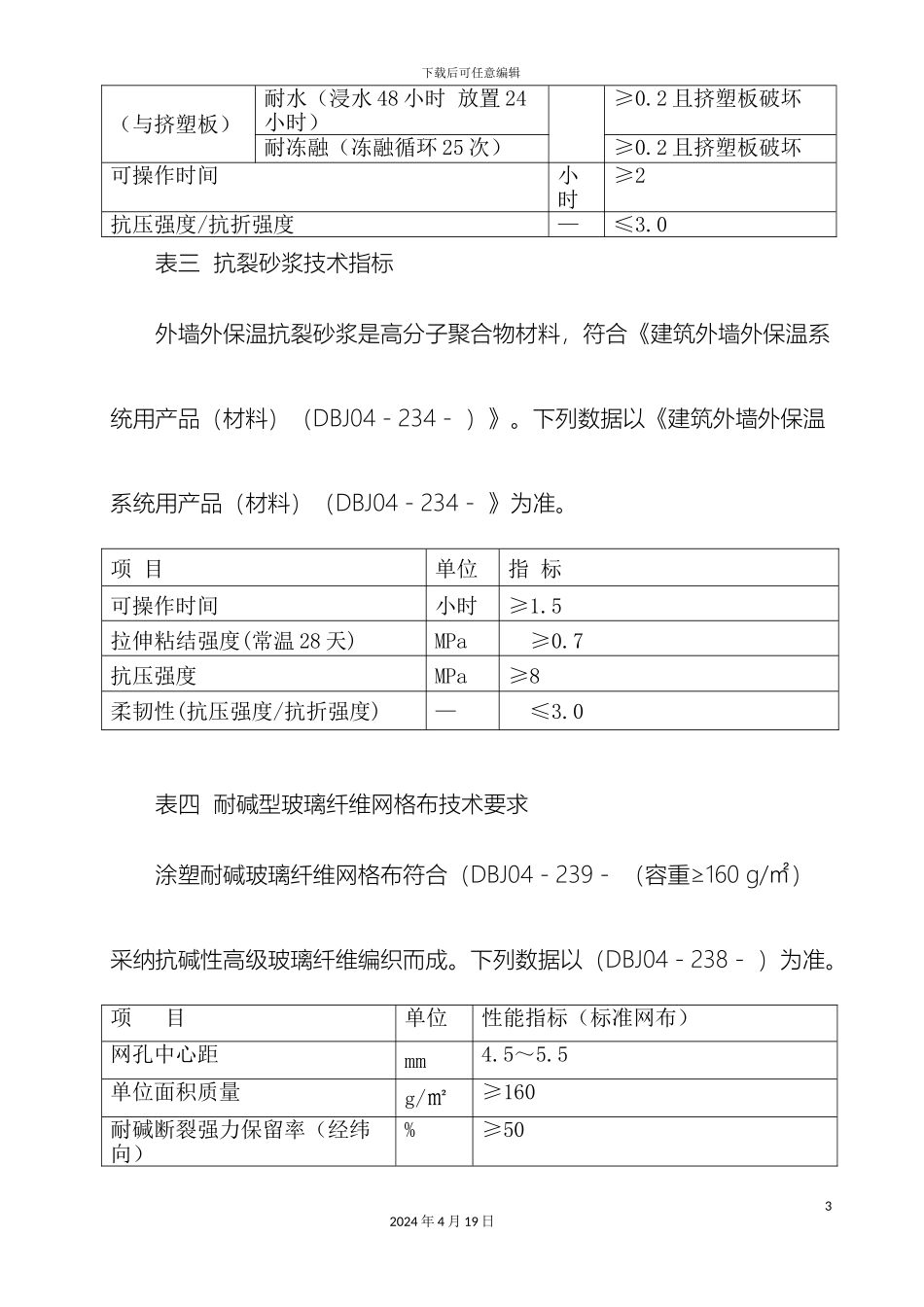 下载后可任意编辑

| （与挤塑板） | 耐水（浸水48小时 放置24小时） |  | ≥0.2且挤塑板破坏 |
|---|---|---|---|
|  | 耐冻融（冻融循环25次） |  | ≥0.2且挤塑板破坏 |
| 可操作时间 |  | 小时 | ≥2 |
| 抗压强度/抗折强度 |  | — | ≤3.0 |

表三 抗裂砂浆技术指标

外墙外保温抗裂砂浆是高分子聚合物材料，符合《建筑外墙外保温系统用产品（材料）（DBJ04－234－ ）》。下列数据以《建筑外墙外保温系统用产品（材料）（DBJ04－234－ 》为准。

| 项 目 | 单位 | 指 标 |
|---|---|---|
| 可操作时间 | 小时 | ≥1.5 |
| 拉伸粘结强度(常温28天) | MPa | ≥0.7 |
| 抗压强度 | MPa | ≥8 |
| 柔韧性(抗压强度/抗折强度) | — | ≤3.0 |

表四 耐碱型玻璃纤维网格布技术要求

涂塑耐碱玻璃纤维网格布符合（DBJ04－239－ （容重≥160 g/㎡）采纳抗碱性高级玻璃纤维编织而成。下列数据以（DBJ04－238－ ）为准。

| 项 目 | 单位 | 性能指标（标准网布） |
|---|---|---|
| 网孔中心距 | mm | 4.5～5.5 |
| 单位面积质量 | g/㎡ | ≥160 |
| 耐碱断裂强力保留率（经纬向） | % | ≥50 |

3

2024年4月19日